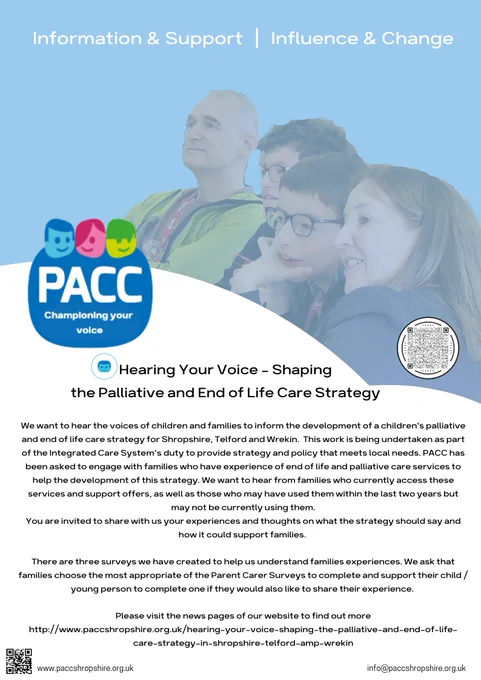 Information & Support | Influence & Change

PACC
Championing your voice

Hearing Your Voice - Shaping the Palliative and End of Life Care Strategy

We want to hear the voices of children and families to inform the development of a children's palliative and end of life care strategy for Shropshire, Telford and Wrekin. This work is being undertaken as part of the Integrated Care System's duty to provide strategy and policy that meets local needs. PACC has been asked to engage with families who have experience of end of life and palliative care services to help the development of this strategy. We want to hear from families who currently access these services and support offers, as well as those who may have used them within the last two years but may not be currently using them.
You are invited to share with us your experiences and thoughts on what the strategy should say and how it could support families.

There are three surveys we have created to help us understand families experiences. We ask that families choose the most appropriate of the Parent Carer Surveys to complete and support their child / young person to complete one if they would also like to share their experience.

Please visit the news pages of our website to find out more
http://www.paccshropshire.org.uk/hearing-your-voice-shaping-the-palliative-and-end-of-life-care-strategy-in-shropshire-telford-amp-wrekin

www.paccshropshire.org.uk
info@paccshropshire.org.uk